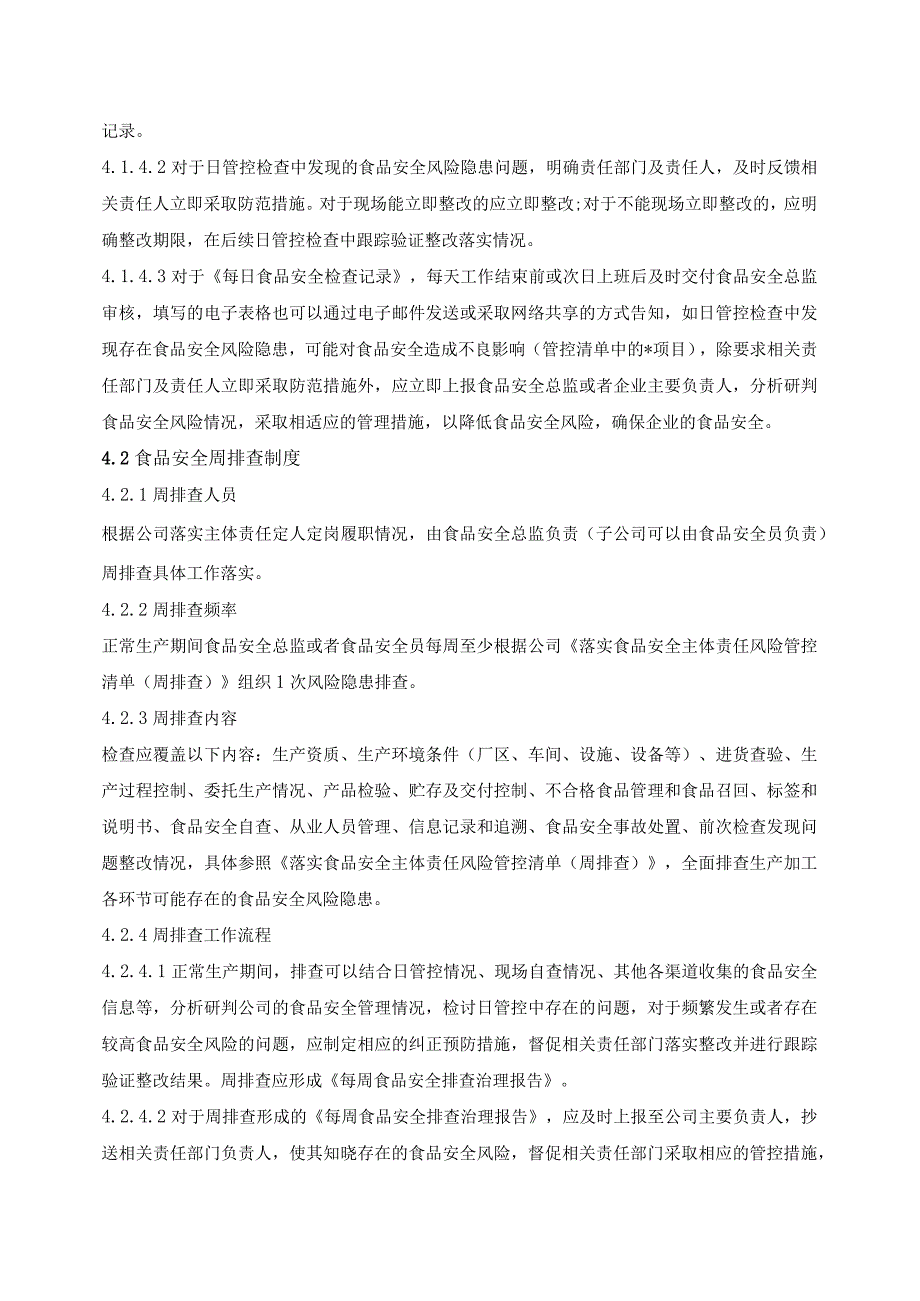 记录。

4.1.4.2 对于日管控检查中发现的食品安全风险隐患问题，明确责任部门及责任人，及时反馈相关责任人立即采取防范措施。对于现场能立即整改的应立即整改;对于不能现场立即整改的，应明确整改期限，在后续日管控检查中跟踪验证整改落实情况。

4.1.4.3 对于《每日食品安全检查记录》，每天工作结束前或次日上班后及时交付食品安全总监审核，填写的电子表格也可以通过电子邮件发送或采取网络共享的方式告知，如日管控检查中发现存在食品安全风险隐患，可能对食品安全造成不良影响（管控清单中的*项目），除要求相关责任部门及责任人立即采取防范措施外，应立即上报食品安全总监或者企业主要负责人，分析研判食品安全风险情况，采取相适应的管理措施，以降低食品安全风险，确保企业的食品安全。

4.2 食品安全周排查制度

4.2.1 周排查人员

根据公司落实主体责任定人定岗履职情况，由食品安全总监负责（子公司可以由食品安全员负责）周排查具体工作落实。

4.2.2 周排查频率

正常生产期间食品安全总监或者食品安全员每周至少根据公司《落实食品安全主体责任风险管控清单（周排查）》组织 1 次风险隐患排查。

4.2.3 周排查内容

检查应覆盖以下内容：生产资质、生产环境条件（厂区、车间、设施、设备等）、进货查验、生产过程控制、委托生产情况、产品检验、贮存及交付控制、不合格食品管理和食品召回、标签和说明书、食品安全自查、从业人员管理、信息记录和追溯、食品安全事故处置、前次检查发现问题整改情况，具体参照《落实食品安全主体责任风险管控清单（周排查）》，全面排查生产加工各环节可能存在的食品安全风险隐患。

4.2.4 周排查工作流程

4.2.4.1 正常生产期间，排查可以结合日管控情况、现场自查情况、其他各渠道收集的食品安全信息等，分析研判公司的食品安全管理情况，检讨日管控中存在的问题，对于频繁发生或者存在较高食品安全风险的问题，应制定相应的纠正预防措施，督促相关责任部门落实整改并进行跟踪验证整改结果。周排查应形成《每周食品安全排查治理报告》。

4.2.4.2 对于周排查形成的《每周食品安全排查治理报告》，应及时上报至公司主要负责人，抄送相关责任部门负责人，使其知晓存在的食品安全风险，督促相关责任部门采取相应的管控措施，